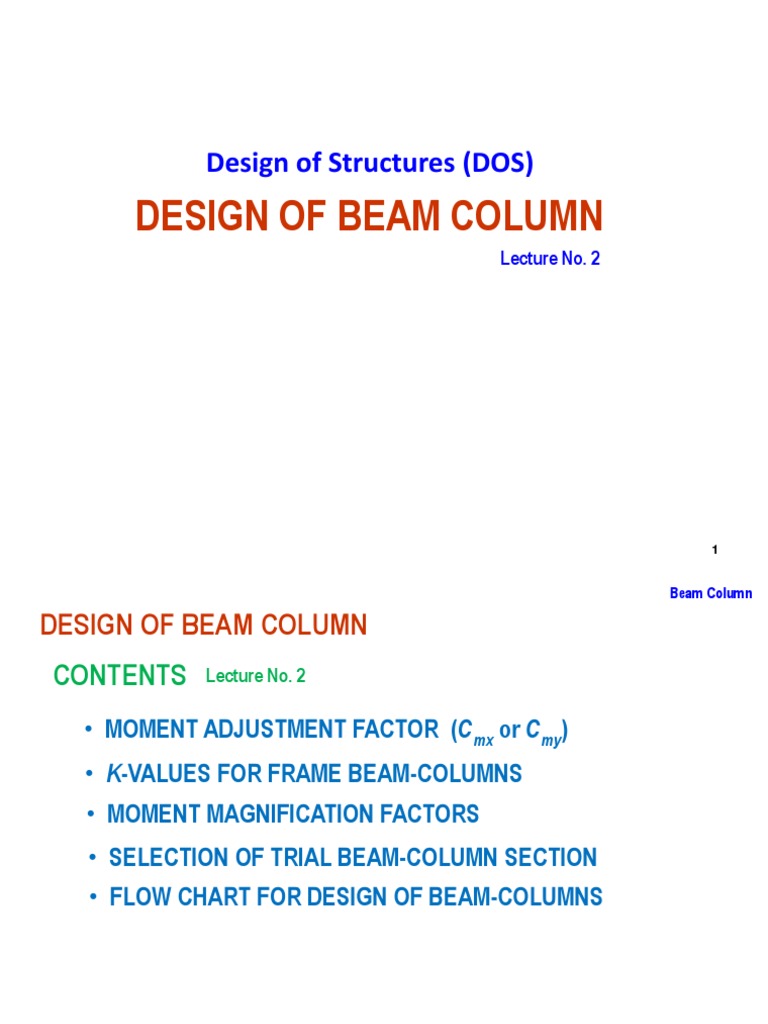 Design of Structures (DOS)

DESIGN OF BEAM COLUMN

Lecture No. 2

1

Beam Column

DESIGN OF BEAM COLUMN

CONTENTS Lecture No. 2

• MOMENT ADJUSTMENT FACTOR ($C_{mx}$ or $C_{my}$)
• $K$-VALUES FOR FRAME BEAM-COLUMNS
• MOMENT MAGNIFICATION FACTORS
• SELECTION OF TRIAL BEAM-COLUMN SECTION
• FLOW CHART FOR DESIGN OF BEAM-COLUMNS